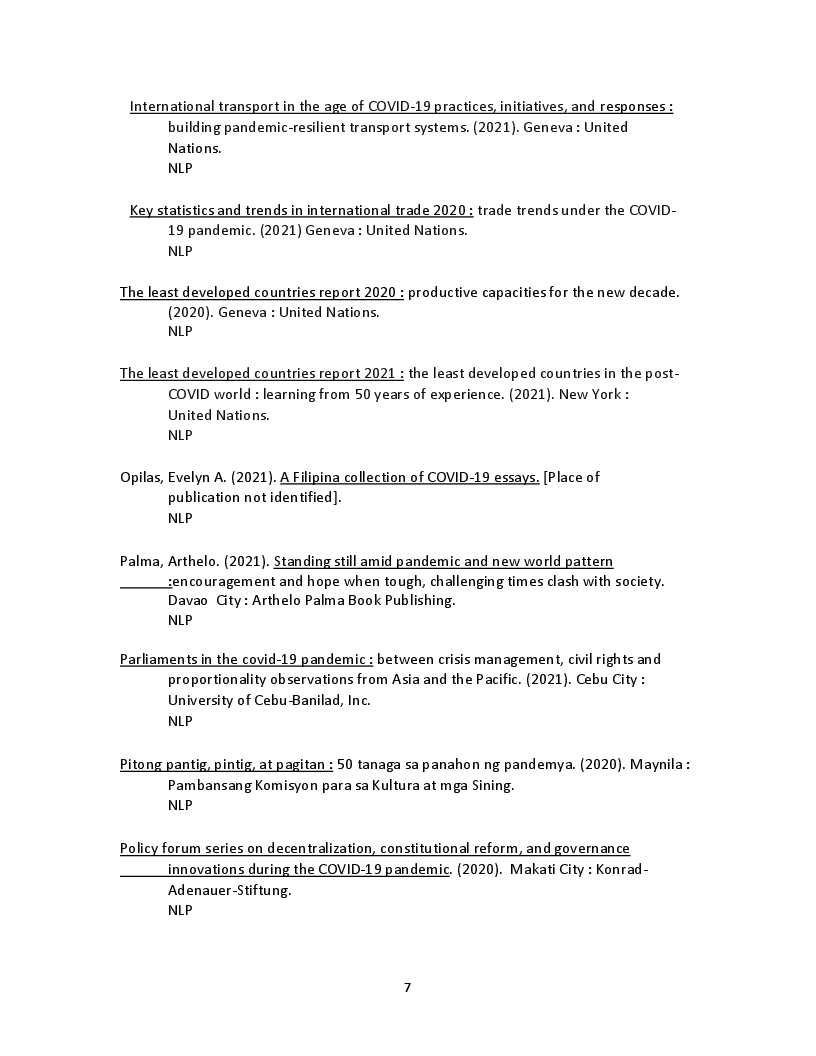 International transport in the age of COVID-19 practices, initiatives, and responses : building pandemic-resilient transport systems. (2021). Geneva : United Nations.
NLP

Key statistics and trends in international trade 2020 : trade trends under the COVID-19 pandemic. (2021) Geneva : United Nations.
NLP

The least developed countries report 2020 : productive capacities for the new decade. (2020). Geneva : United Nations.
NLP

The least developed countries report 2021 : the least developed countries in the post-COVID world : learning from 50 years of experience. (2021). New York : United Nations.
NLP

Opilas, Evelyn A. (2021). A Filipina collection of COVID-19 essays. [Place of publication not identified].
NLP

Palma, Arthelo. (2021). Standing still amid pandemic and new world pattern :encouragement and hope when tough, challenging times clash with society. Davao City : Arthelo Palma Book Publishing.
NLP

Parliaments in the covid-19 pandemic : between crisis management, civil rights and proportionality observations from Asia and the Pacific. (2021). Cebu City : University of Cebu-Banilad, Inc.
NLP

Pitong pantig, pintig, at pagitan : 50 tanaga sa panahon ng pandemya. (2020). Maynila : Pambansang Komisyon para sa Kultura at mga Sining.
NLP

Policy forum series on decentralization, constitutional reform, and governance innovations during the COVID-19 pandemic. (2020). Makati City : Konrad-Adenauer-Stiftung.
NLP

7